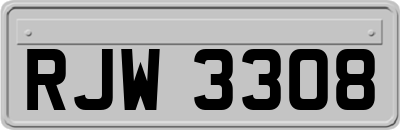 RJW 3308